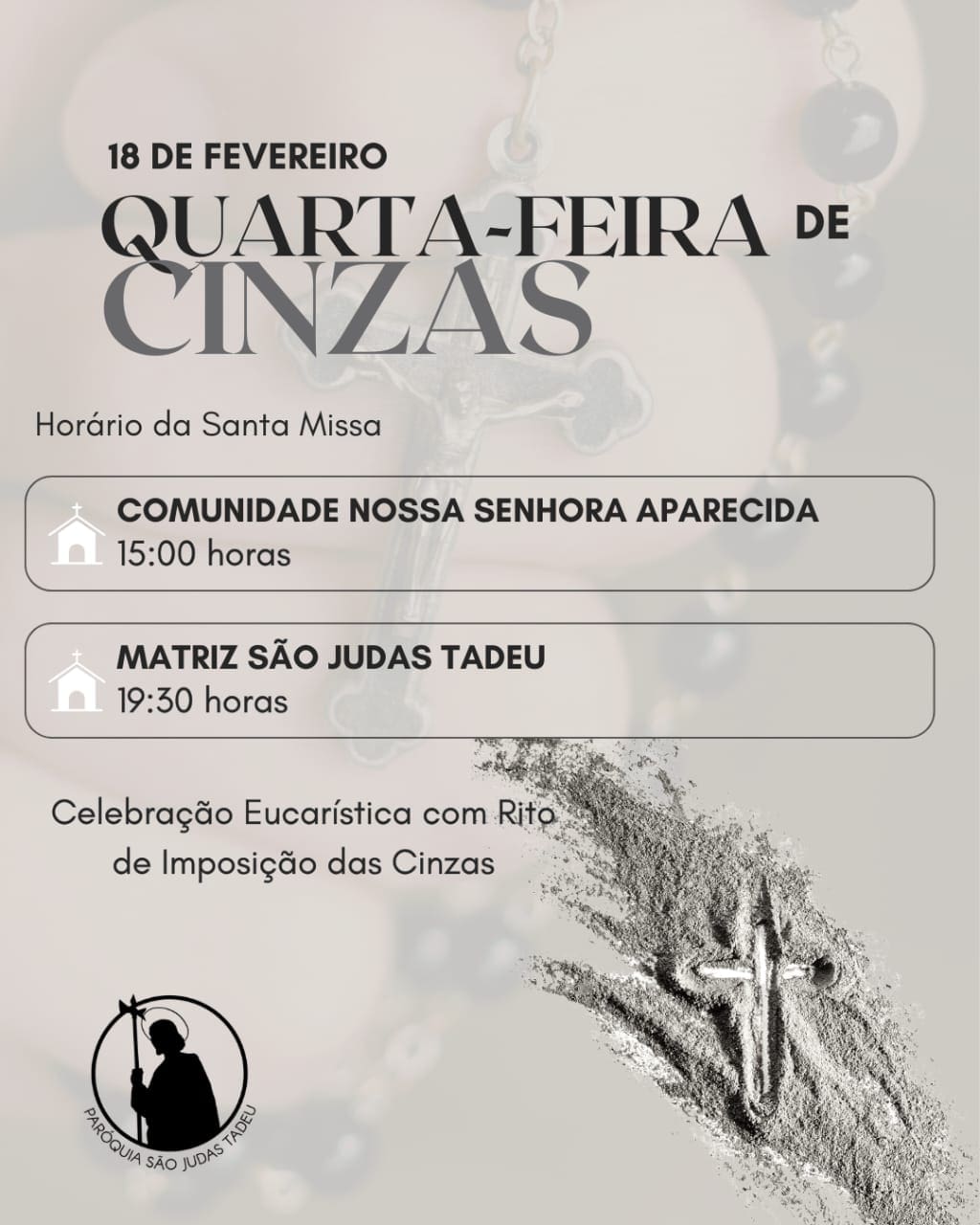 18 DE FEVEREIRO

QUARTA-FEIRA DE CINZAS

Horário da Santa Missa

COMUNIDADE NOSSA SENHORA APARECIDA
15:00 horas

MATRIZ SÃO JUDAS TADEU
19:30 horas

Celebração Eucarística com Rito de Imposição das Cinzas

PARÓQUIA SÃO JUDAS TADEU